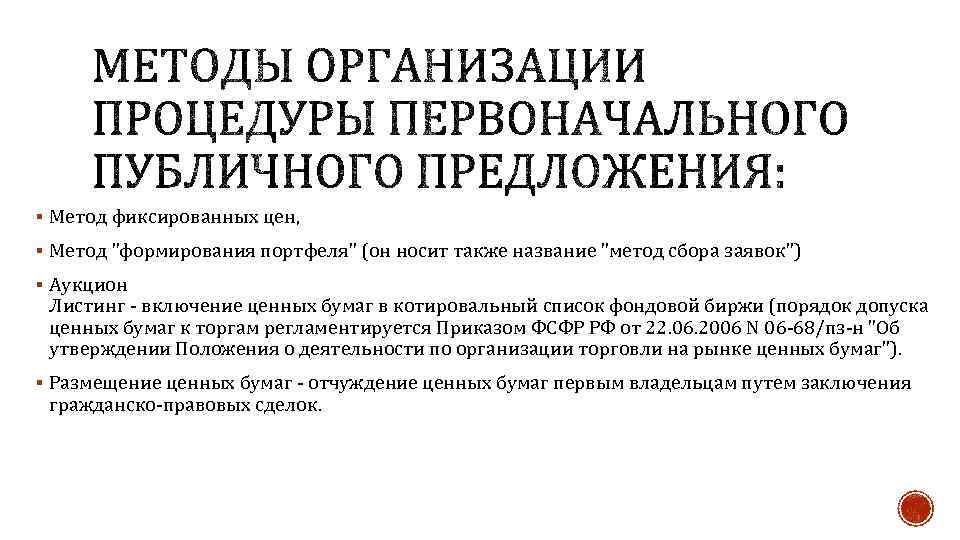 МЕТОДЫ ОРГАНИЗАЦИИ ПРОЦЕДУРЫ ПЕРВОНАЧАЛЬНОГО ПУБЛИЧНОГО ПРЕДЛОЖЕНИЯ:

▪ Метод фиксированных цен,

▪ Метод "формирования портфеля" (он носит также название "метод сбора заявок")

▪ Аукцион
Листинг - включение ценных бумаг в котировальный список фондовой биржи (порядок допуска ценных бумаг к торгам регламентируется Приказом ФСФР РФ от 22.06.2006 N 06-68/пз-н "Об утверждении Положения о деятельности по организации торговли на рынке ценных бумаг").

▪ Размещение ценных бумаг - отчуждение ценных бумаг первым владельцам путем заключения гражданско-правовых сделок.